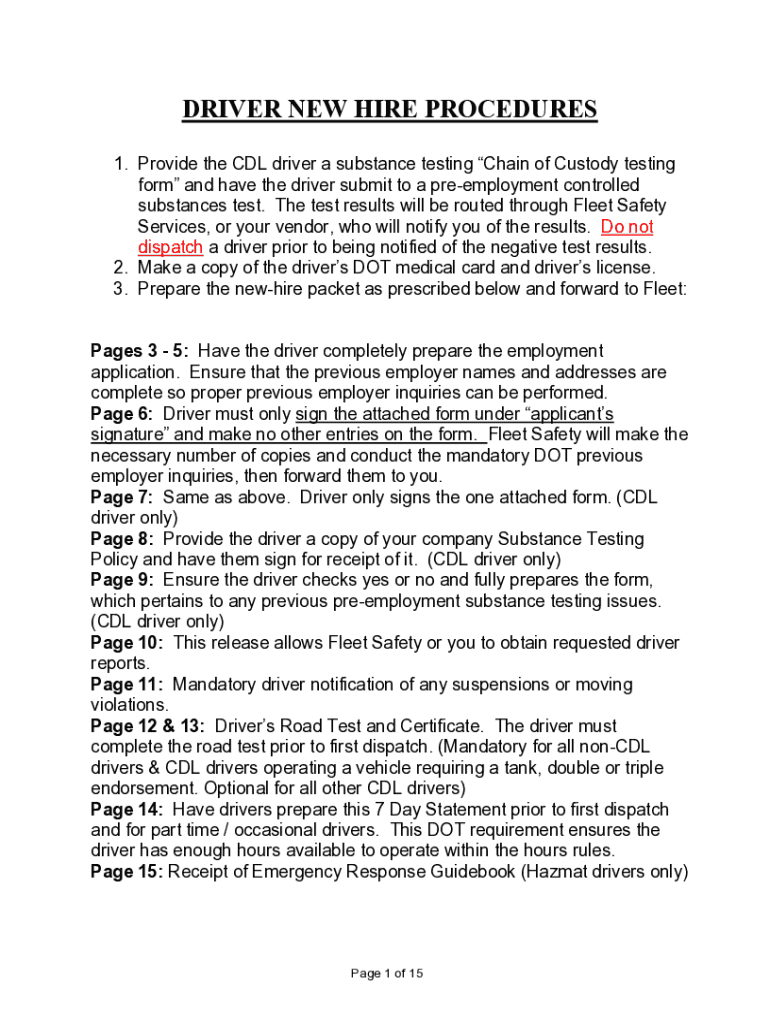 DRIVER NEW HIRE PROCEDURES

1. Provide the CDL driver a substance testing “Chain of Custody testing form” and have the driver submit to a pre-employment controlled substances test. The test results will be routed through Fleet Safety Services, or your vendor, who will notify you of the results. Do not dispatch a driver prior to being notified of the negative test results.
2. Make a copy of the driver’s DOT medical card and driver’s license.
3. Prepare the new-hire packet as prescribed below and forward to Fleet:

Pages 3 - 5: Have the driver completely prepare the employment application. Ensure that the previous employer names and addresses are complete so proper previous employer inquiries can be performed.
Page 6: Driver must only sign the attached form under “applicant’s signature” and make no other entries on the form. Fleet Safety will make the necessary number of copies and conduct the mandatory DOT previous employer inquiries, then forward them to you.
Page 7: Same as above. Driver only signs the one attached form. (CDL driver only)
Page 8: Provide the driver a copy of your company Substance Testing Policy and have them sign for receipt of it. (CDL driver only)
Page 9: Ensure the driver checks yes or no and fully prepares the form, which pertains to any previous pre-employment substance testing issues. (CDL driver only)
Page 10: This release allows Fleet Safety or you to obtain requested driver reports.
Page 11: Mandatory driver notification of any suspensions or moving violations.
Page 12 & 13: Driver’s Road Test and Certificate. The driver must complete the road test prior to first dispatch. (Mandatory for all non-CDL drivers & CDL drivers operating a vehicle requiring a tank, double or triple endorsement. Optional for all other CDL drivers)
Page 14: Have drivers prepare this 7 Day Statement prior to first dispatch and for part time / occasional drivers. This DOT requirement ensures the driver has enough hours available to operate within the hours rules.
Page 15: Receipt of Emergency Response Guidebook (Hazmat drivers only)

Page 1 of 15